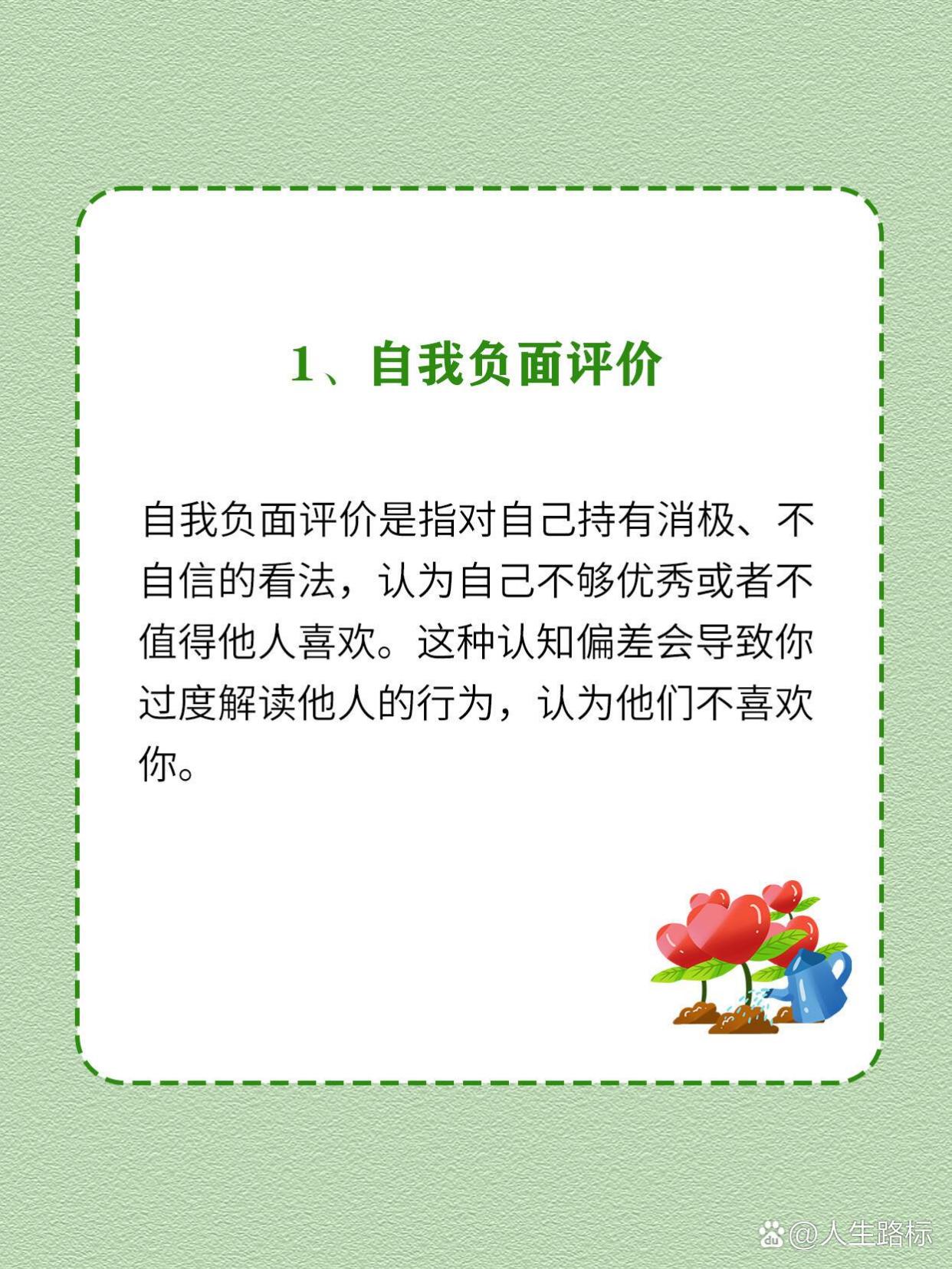 1、自我负面评价

自我负面评价是指对自己持有消极、不自信的看法，认为自己不够优秀或者不值得他人喜欢。这种认知偏差会导致你过度解读他人的行为，认为他们不喜欢你。

@人生路标